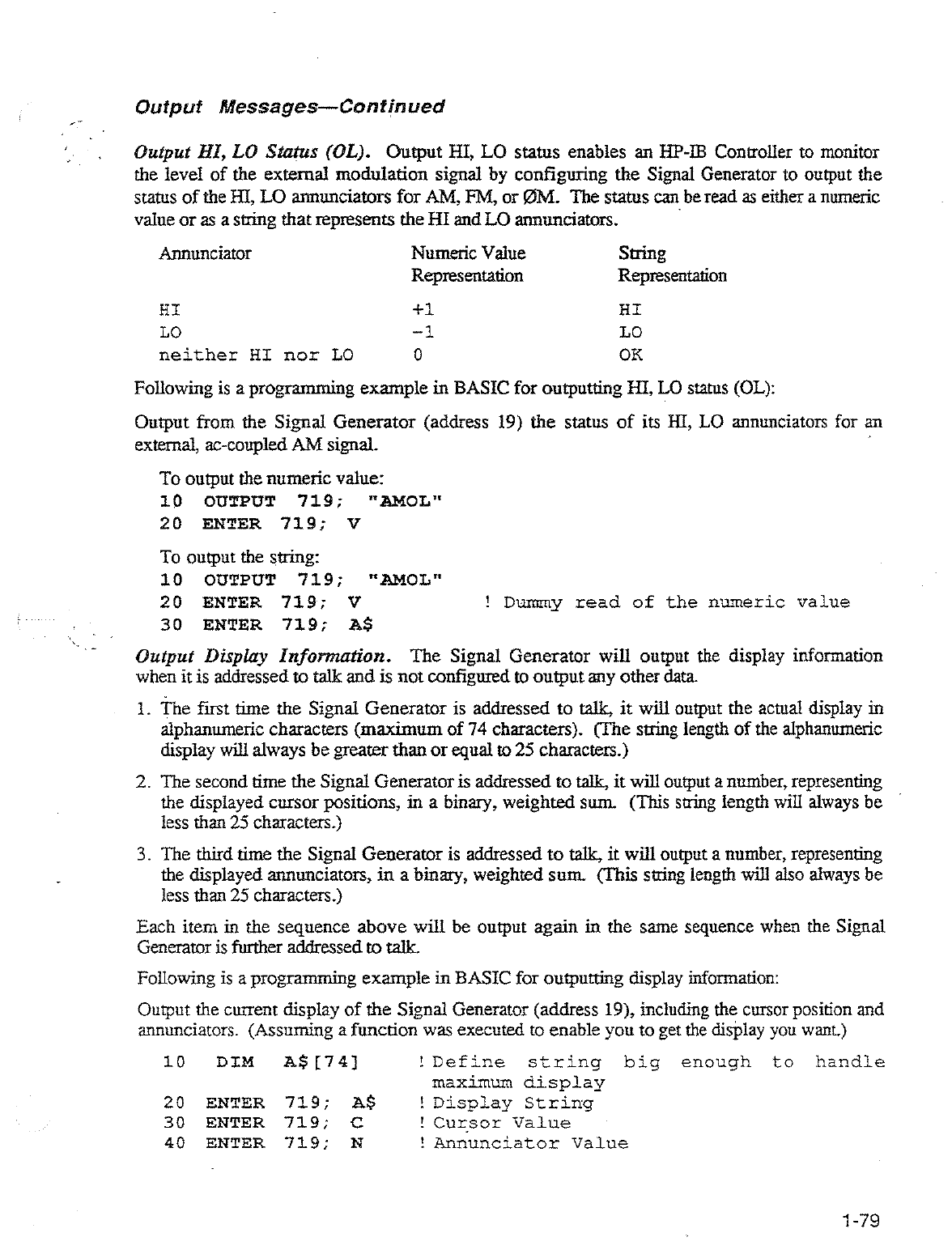 Output Messages—Continued

Output HI, LO Status (OL). Output HI, LO status enables an HP-IB Controller to monitor the level of the external modulation signal by configuring the Signal Generator to output the status of the HI, LO annunciators for AM, FM, or ØM. The status can be read as either a numeric value or as a string that represents the HI and LO annunciators.

| Annunciator | Numeric Value Representation | String Representation |
|---|---|---|
| HI | +1 | HI |
| LO | -1 | LO |
| neither HI nor LO | 0 | OK |

Following is a programming example in BASIC for outputting HI, LO status (OL):

Output from the Signal Generator (address 19) the status of its HI, LO annunciators for an external, ac-coupled AM signal.

To output the numeric value:
10 OUTPUT 719; "AMOL"
20 ENTER 719; V

To output the string:
10 OUTPUT 719; "AMOL"
20 ENTER 719; V ! Dummy read of the numeric value
30 ENTER 719; A$

Output Display Information. The Signal Generator will output the display information when it is addressed to talk and is not configured to output any other data.

1. The first time the Signal Generator is addressed to talk, it will output the actual display in alphanumeric characters (maximum of 74 characters). (The string length of the alphanumeric display will always be greater than or equal to 25 characters.)

2. The second time the Signal Generator is addressed to talk, it will output a number, representing the displayed cursor positions, in a binary, weighted sum. (This string length will always be less than 25 characters.)

3. The third time the Signal Generator is addressed to talk, it will output a number, representing the displayed annunciators, in a binary, weighted sum. (This string length will also always be less than 25 characters.)

Each item in the sequence above will be output again in the same sequence when the Signal Generator is further addressed to talk.

Following is a programming example in BASIC for outputting display information:

Output the current display of the Signal Generator (address 19), including the cursor position and annunciators. (Assuming a function was executed to enable you to get the display you want.)

10 DIM A$[74] ! Define string big enough to handle maximum display
20 ENTER 719; A$ ! Display String
30 ENTER 719; C ! Cursor Value
40 ENTER 719; N ! Annunciator Value

1-79